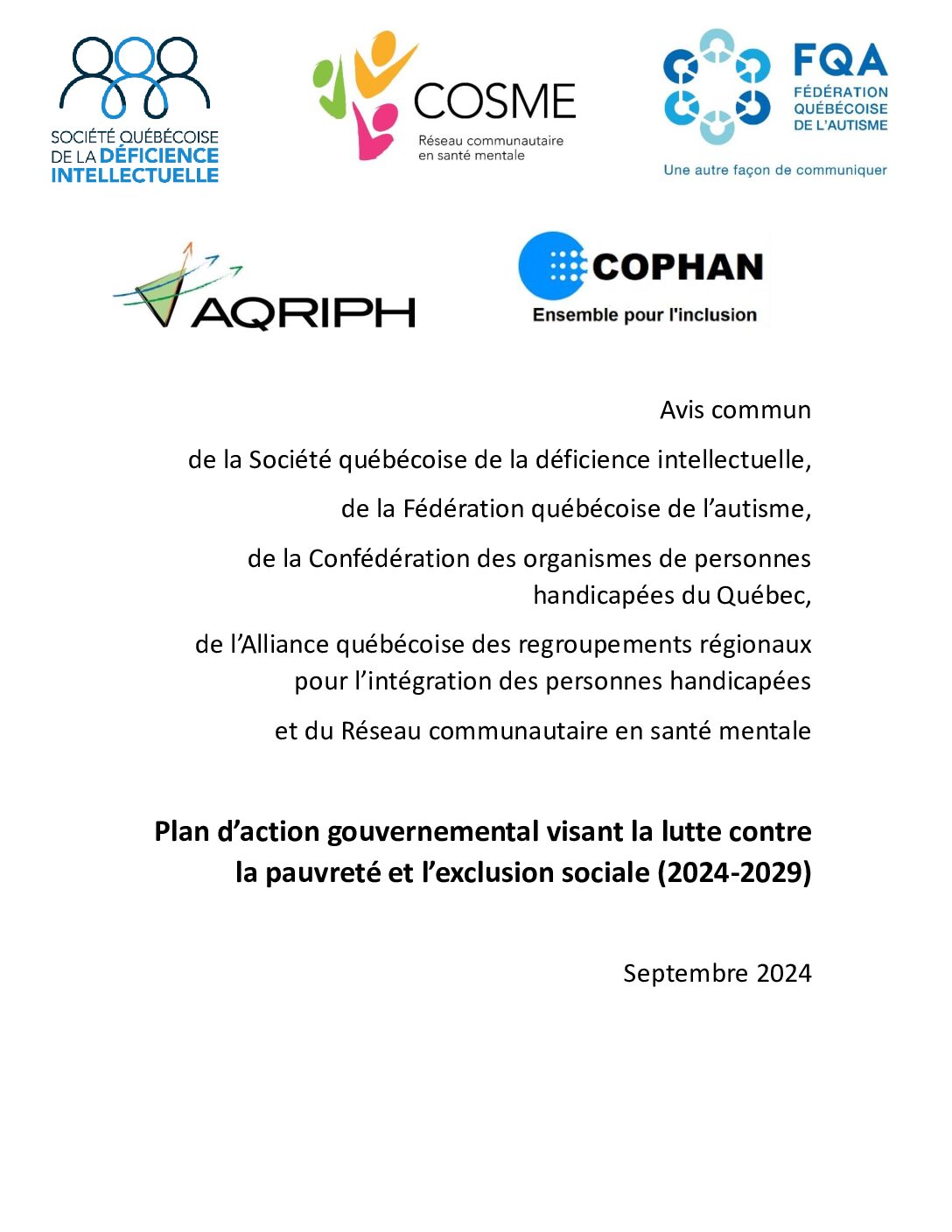 SOCIÉTÉ QUÉBÉCOISE DE LA DÉFICIENCE INTELLECTUELLE

COSME
Réseau communautaire en santé mentale

FQA
FÉDÉRATION QUÉBÉCOISE DE L'AUTISME
Une autre façon de communiquer

AQRIPH

COPHAN
Ensemble pour l'inclusion

Avis commun

de la Société québécoise de la déficience intellectuelle,

de la Fédération québécoise de l'autisme,

de la Confédération des organismes de personnes handicapées du Québec,

de l'Alliance québécoise des regroupements régionaux pour l'intégration des personnes handicapées

et du Réseau communautaire en santé mentale

Plan d'action gouvernemental visant la lutte contre la pauvreté et l'exclusion sociale (2024-2029)

Septembre 2024